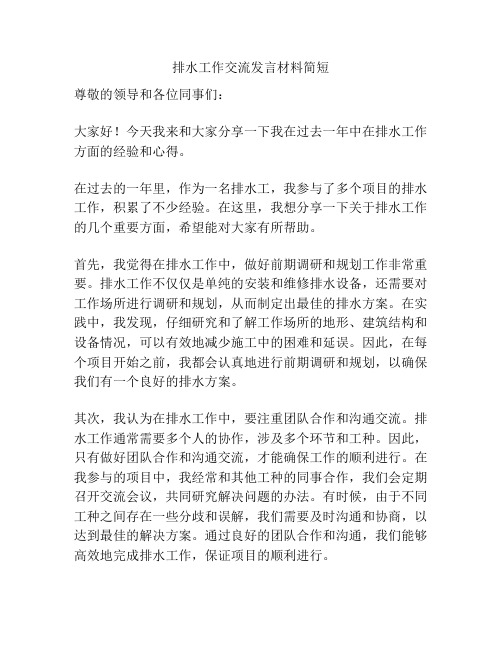 排水工作交流发言材料简短

尊敬的领导和各位同事们：

大家好！今天我来和大家分享一下我在过去一年中在排水工作方面的经验和心得。

在过去的一年里，作为一名排水工，我参与了多个项目的排水工作，积累了不少经验。在这里，我想分享一下关于排水工作的几个重要方面，希望能对大家有所帮助。

首先，我觉得在排水工作中，做好前期调研和规划工作非常重要。排水工作不仅仅是单纯的安装和维修排水设备，还需要对工作场所进行调研和规划，从而制定出最佳的排水方案。在实践中，我发现，仔细研究和了解工作场所的地形、建筑结构和设备情况，可以有效地减少施工中的困难和延误。因此，在每个项目开始之前，我都会认真地进行前期调研和规划，以确保我们有一个良好的排水方案。

其次，我认为在排水工作中，要注重团队合作和沟通交流。排水工作通常需要多个人的协作，涉及多个环节和工种。因此，只有做好团队合作和沟通交流，才能确保工作的顺利进行。在我参与的项目中，我经常和其他工种的同事合作，我们会定期召开交流会议，共同研究解决问题的办法。有时候，由于不同工种之间存在一些分歧和误解，我们需要及时沟通和协商，以达到最佳的解决方案。通过良好的团队合作和沟通，我们能够高效地完成排水工作，保证项目的顺利进行。